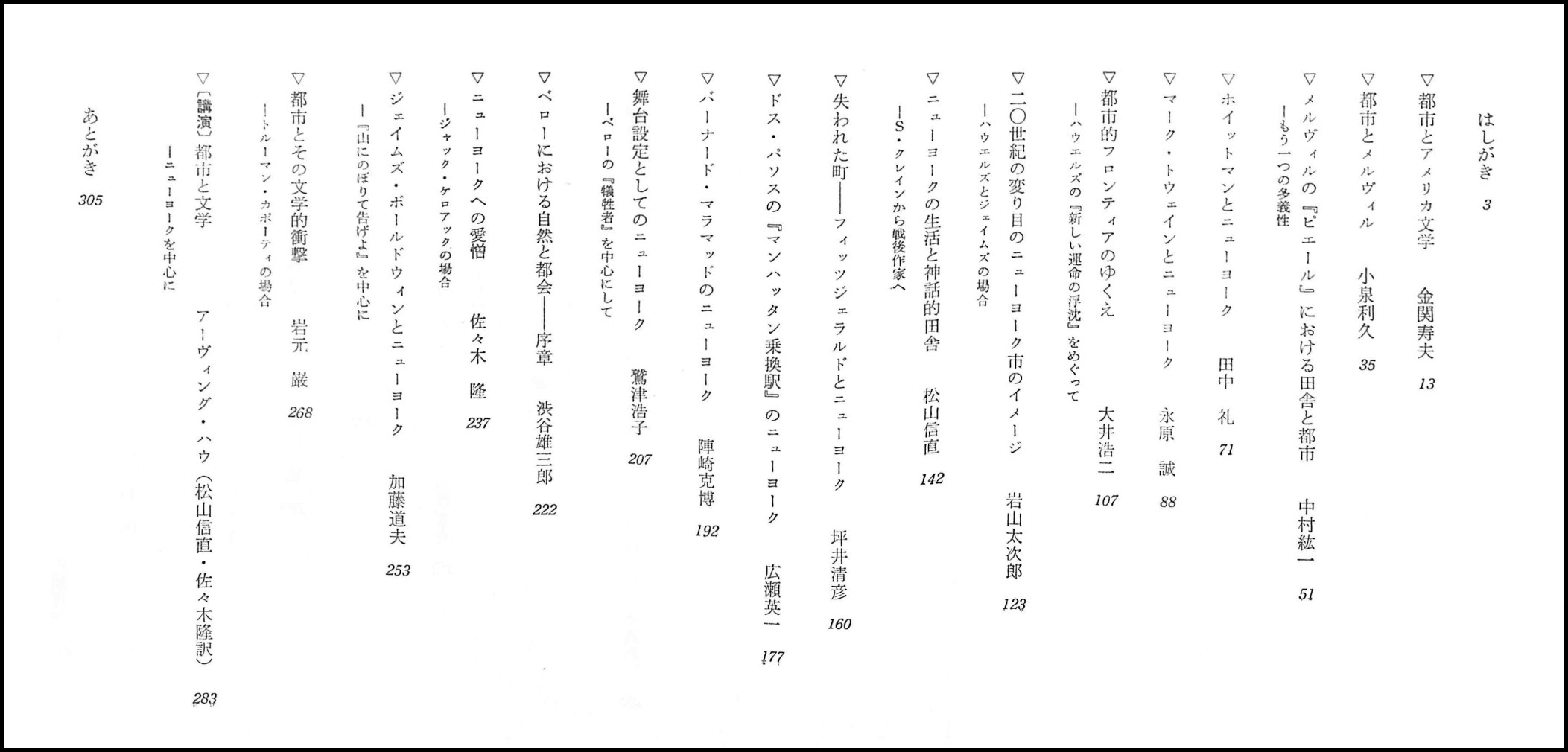 はしがき 3

▽都市とアメリカ文学　金関寿夫 13

▽都市とメルヴィル　小泉利久 35

▽メルヴィルの『ピエール』における田舎と都市　中村紘一 51
—もう一つの多義性

▽ホイットマンとニューヨーク　田中 礼 71

▽マーク・トウェインとニューヨーク　永原 誠 88

▽都市的フロンティアのゆくえ　大井浩二 107
—ハウエルズの『新しい運命の浮沈』をめぐって

▽二〇世紀の変り目のニューヨーク市のイメージ　岩山太次郎 123
—ハウエルズとジェイムズの場合

▽ニューヨークの生活と神話的田舎　松山信直 142
—S・クレインから戦後作家へ

▽失われた町——フィッツジェラルドとニューヨーク　坪井清彦 160

▽ドス・パソスの『マンハッタン乗換駅』のニューヨーク　広瀬英一 177

▽バーナード・マラマッドのニューヨーク　陣崎克博 192

▽舞台設定としてのニューヨーク　鷲津浩子 207
—ベローの『犠牲者』を中心にして

▽ベローにおける自然と都会——序章　渋谷雄三郎 222

▽ニューヨークへの愛憎　佐々木 隆 237
—ジャック・ケロアックの場合

▽ジェイムズ・ボールドウィンとニューヨーク　加藤道夫 253
—『山にのぼりて告げよ』を中心に

▽都市とその文学的衝撃　岩元 巌 268
—トルーマン・カポーティの場合

▽〔講演〕都市と文学　アーヴィング・ハウ（松山信直・佐々木隆訳） 283
—ニューヨークを中心に

あとがき 305